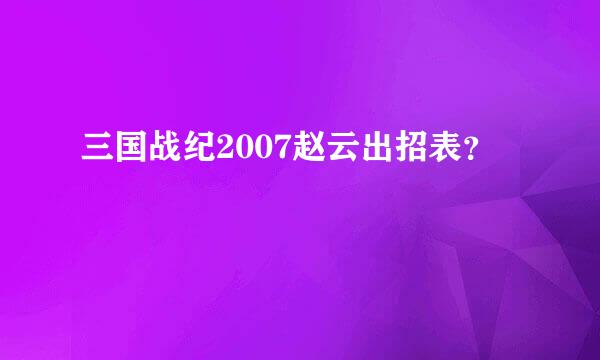 三国战纪2007赵云出招表？